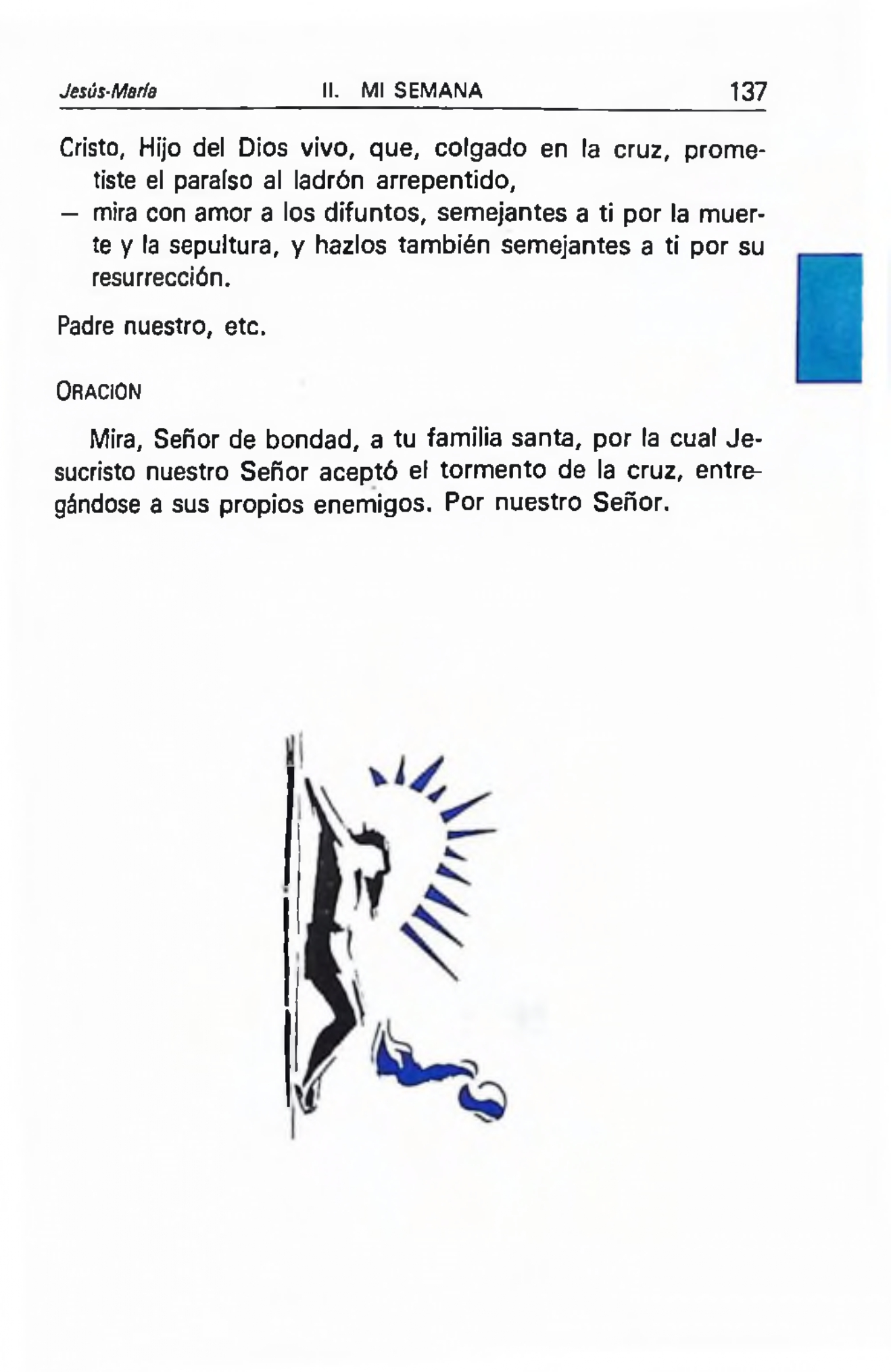 Jesús-María II. MI SEMANA 137

Cristo, Hijo del Dios vivo, que, colgado en la cruz, prometiste el paraíso al ladrón arrepentido,
— mira con amor a los difuntos, semejantes a ti por la muerte y la sepultura, y hazlos también semejantes a ti por su resurrección.

Padre nuestro, etc.

ORACIÓN

Mira, Señor de bondad, a tu familia santa, por la cual Jesucristo nuestro Señor aceptó el tormento de la cruz, entregándose a sus propios enemigos. Por nuestro Señor.